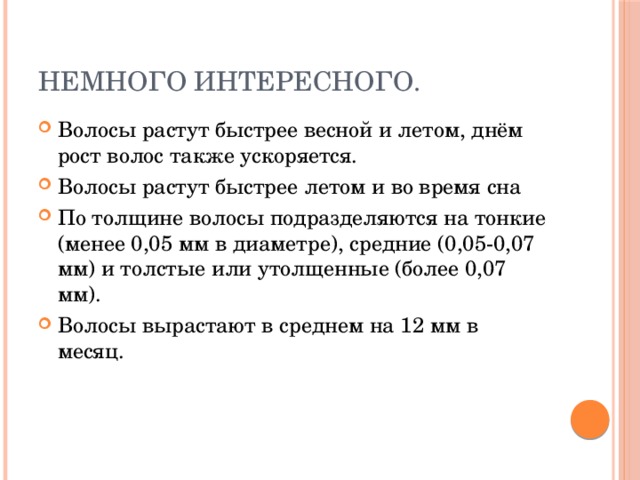 НЕМНОГО ИНТЕРЕСНОГО.

Волосы растут быстрее весной и летом, днём рост волос также ускоряется.

Волосы растут быстрее летом и во время сна

По толщине волосы подразделяются на тонкие (менее 0,05 мм в диаметре), средние (0,05-0,07 мм) и толстые или утолщенные (более 0,07 мм).

Волосы вырастают в среднем на 12 мм в месяц.